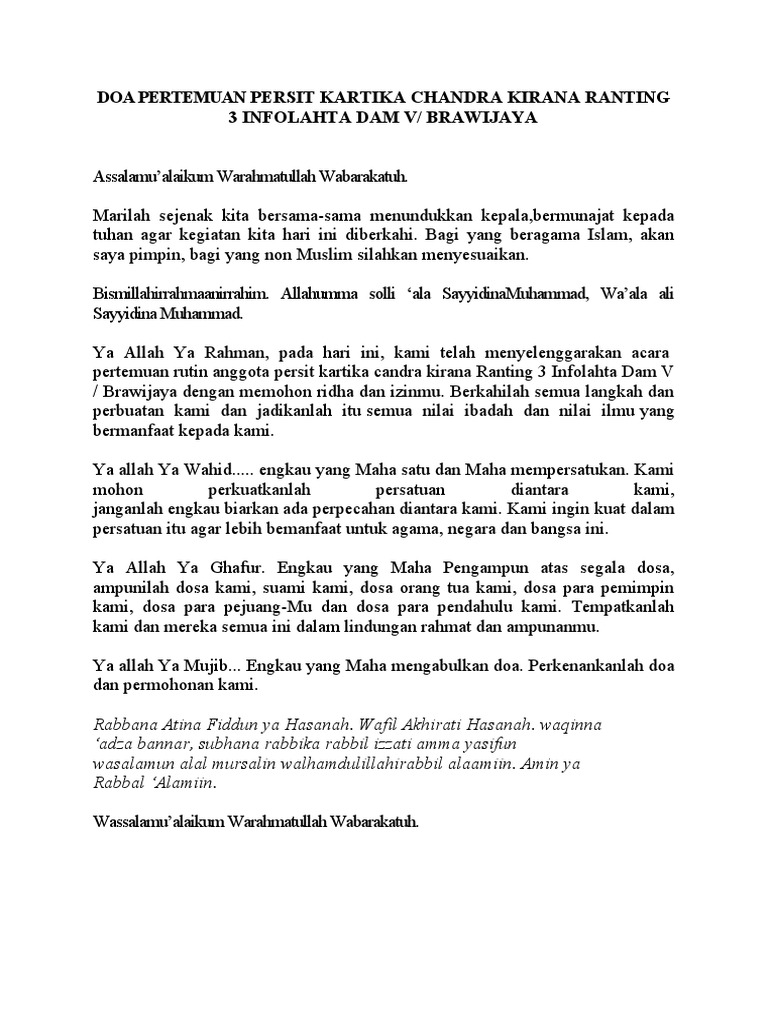 DOA PERTEMUAN PERSIT KARTIKA CHANDRA KIRANA RANTING 3 INFOLAHTA DAM V/ BRAWIJAYA

Assalamu'alaikum Warahmatullah Wabarakatuh.

Marilah sejenak kita bersama-sama menundukkan kepala,bermunajat kepada tuhan agar kegiatan kita hari ini diberkahi. Bagi yang beragama Islam, akan saya pimpin, bagi yang non Muslim silahkan menyesuaikan.

Bismillahirrahmaanirrahim. Allahumma solli 'ala SayyidinaMuhammad, Wa'ala ali Sayyidina Muhammad.

Ya Allah Ya Rahman, pada hari ini, kami telah menyelenggarakan acara pertemuan rutin anggota persit kartika candra kirana Ranting 3 Infolahta Dam V / Brawijaya dengan memohon ridha dan izinmu. Berkahilah semua langkah dan perbuatan kami dan jadikanlah itu semua nilai ibadah dan nilai ilmu yang bermanfaat kepada kami.

Ya allah Ya Wahid..... engkau yang Maha satu dan Maha mempersatukan. Kami mohon perkuatkanlah persatuan diantara kami, janganlah engkau biarkan ada perpecahan diantara kami. Kami ingin kuat dalam persatuan itu agar lebih bemanfaat untuk agama, negara dan bangsa ini.

Ya Allah Ya Ghafur. Engkau yang Maha Pengampun atas segala dosa, ampunilah dosa kami, suami kami, dosa orang tua kami, dosa para pemimpin kami, dosa para pejuang-Mu dan dosa para pendahulu kami. Tempatkanlah kami dan mereka semua ini dalam lindungan rahmat dan ampunanmu.

Ya allah Ya Mujib... Engkau yang Maha mengabulkan doa. Perkenankanlah doa dan permohonan kami.

Rabbana Atina Fiddun ya Hasanah. Wafil Akhirati Hasanah. waqinna 'adza bannar, subhana rabbika rabbil izzati amma yasifun wasalamun alal mursalin walhamdulillahirabbil alaamiin. Amin ya Rabbal 'Alamiin.

Wassalamu'alaikum Warahmatullah Wabarakatuh.